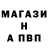 МАГАЗИ
Н
А ПВП